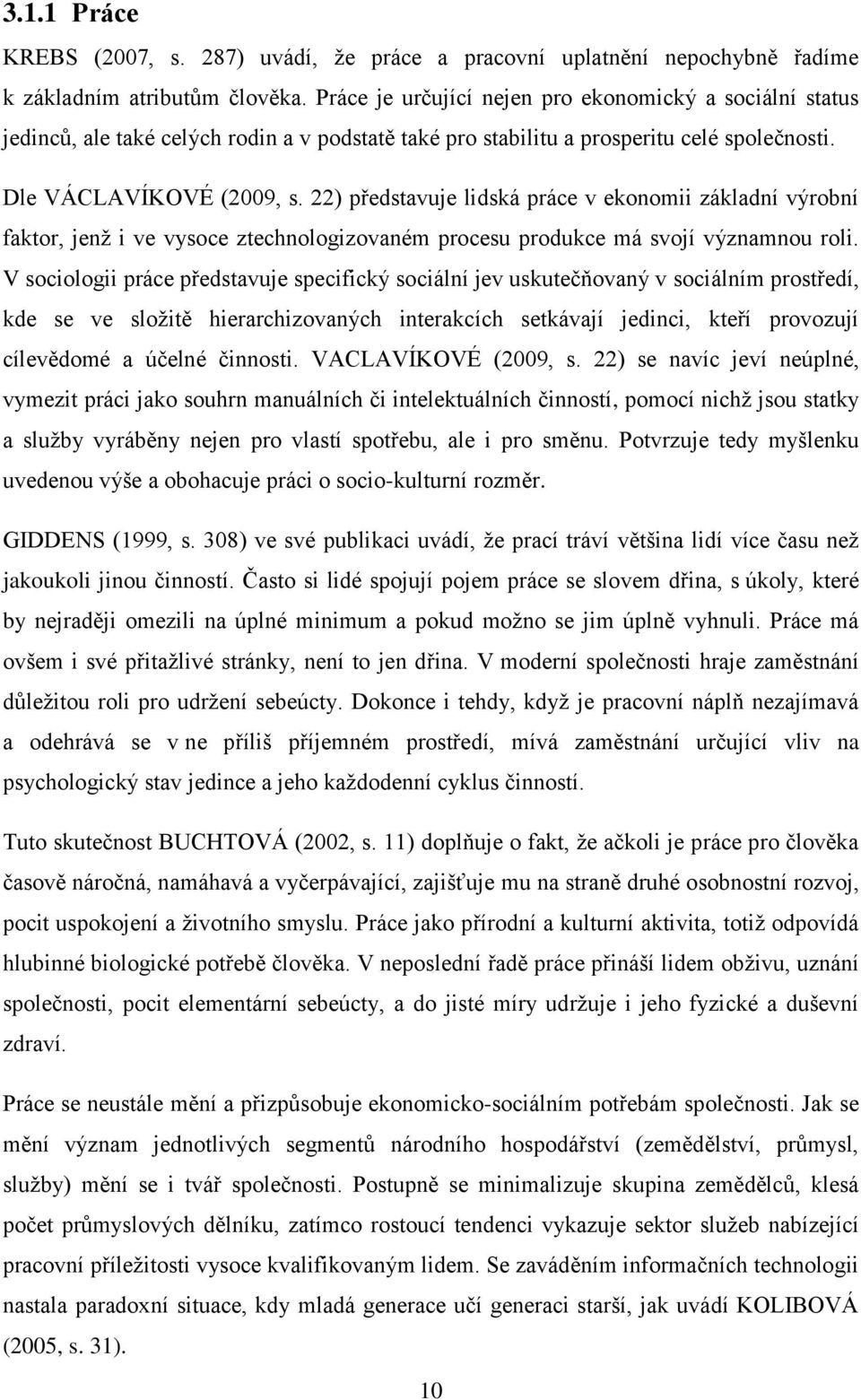 3.1.1 Práce

KREBS (2007, s. 287) uvádí, že práce a pracovní uplatnění nepochybně řadíme k základním atributům člověka. Práce je určující nejen pro ekonomický a sociální status jedinců, ale také celých rodin a v podstatě také pro stabilitu a prosperitu celé společnosti.

Dle VÁCLAVÍKOVÉ (2009, s. 22) představuje lidská práce v ekonomii základní výrobní faktor, jenž i ve vysoce ztechnologizovaném procesu produkce má svojí významnou roli. V sociologii práce představuje specifický sociální jev uskutečňovaný v sociálním prostředí, kde se ve složitě hierarchizovaných interakcích setkávají jedinci, kteří provozují cílevědomé a účelné činnosti. VACLAVÍKOVÉ (2009, s. 22) se navíc jeví neúplné, vymezit práci jako souhrn manuálních či intelektuálních činností, pomocí nichž jsou statky a služby vyráběny nejen pro vlastí spotřebu, ale i pro směnu. Potvrzuje tedy myšlenku uvedenou výše a obohacuje práci o socio-kulturní rozměr.

GIDDENS (1999, s. 308) ve své publikaci uvádí, že prací tráví většina lidí více času než jakoukoli jinou činností. Často si lidé spojují pojem práce se slovem dřina, s úkoly, které by nejraději omezili na úplné minimum a pokud možno se jim úplně vyhnuli. Práce má ovšem i své přitažlivé stránky, není to jen dřina. V moderní společnosti hraje zaměstnání důležitou roli pro udržení sebeúcty. Dokonce i tehdy, když je pracovní náplň nezajímavá a odehrává se v ne příliš příjemném prostředí, mívá zaměstnání určující vliv na psychologický stav jedince a jeho každodenní cyklus činností.

Tuto skutečnost BUCHTOVÁ (2002, s. 11) doplňuje o fakt, že ačkoli je práce pro člověka časově náročná, namáhavá a vyčerpávající, zajišťuje mu na straně druhé osobnostní rozvoj, pocit uspokojení a životního smyslu. Práce jako přírodní a kulturní aktivita, totiž odpovídá hlubinné biologické potřebě člověka. V neposlední řadě práce přináší lidem obživu, uznání společnosti, pocit elementární sebeúcty, a do jisté míry udržuje i jeho fyzické a duševní zdraví.

Práce se neustále mění a přizpůsobuje ekonomicko-sociálním potřebám společnosti. Jak se mění význam jednotlivých segmentů národního hospodářství (zemědělství, průmysl, služby) mění se i tvář společnosti. Postupně se minimalizuje skupina zemědělců, klesá počet průmyslových dělníku, zatímco rostoucí tendenci vykazuje sektor služeb nabízející pracovní příležitosti vysoce kvalifikovaným lidem. Se zaváděním informačních technologii nastala paradoxní situace, kdy mladá generace učí generaci starší, jak uvádí KOLIBOVÁ (2005, s. 31).

10